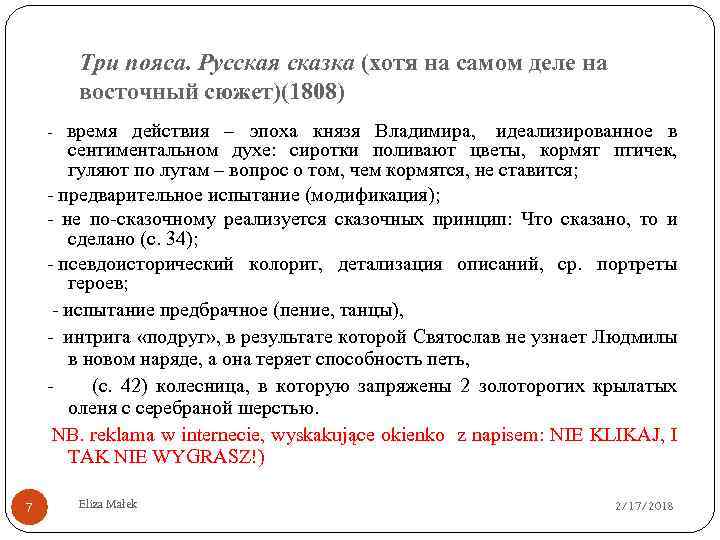 Три пояса. Русская сказка (хотя на самом деле на восточный сюжет)(1808)

- время действия – эпоха князя Владимира, идеализированное в сентиментальном духе: сиротки поливают цветы, кормят птичек, гуляют по лугам – вопрос о том, чем кормятся, не ставится;

- предварительное испытание (модификация);

- не по-сказочному реализуется сказочных принцип: Что сказано, то и сделано (с. 34);

- псевдоисторический колорит, детализация описаний, ср. портреты героев;

- испытание предбрачное (пение, танцы),

- интрига «подруг», в результате которой Святослав не узнает Людмилы в новом наряде, а она теряет способность петь,

- (с. 42) колесница, в которую запряжены 2 золоторогих крылатых оленя с серебраной шерстью.

NB. reklama w internecie, wyskakujące okienko z napisem: NIE KLIKAJ, I TAK NIE WYGRASZ!)

7

Eliza Małek

2/17/2018